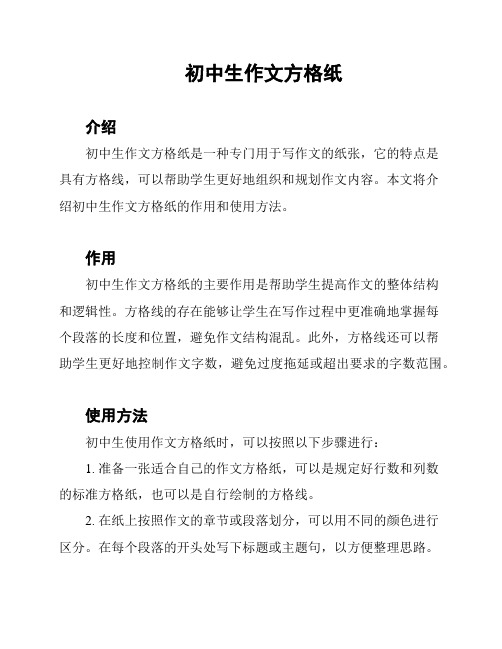 初中生作文方格纸

介绍

初中生作文方格纸是一种专门用于写作文的纸张，它的特点是具有方格线，可以帮助学生更好地组织和规划作文内容。本文将介绍初中生作文方格纸的作用和使用方法。

作用

初中生作文方格纸的主要作用是帮助学生提高作文的整体结构和逻辑性。方格线的存在能够让学生在写作过程中更准确地掌握每个段落的长度和位置，避免作文结构混乱。此外，方格线还可以帮助学生更好地控制作文字数，避免过度拖延或超出要求的字数范围。

使用方法

初中生使用作文方格纸时，可以按照以下步骤进行：

1. 准备一张适合自己的作文方格纸，可以是规定好行数和列数的标准方格纸，也可以是自行绘制的方格线。

2. 在纸上按照作文的章节或段落划分，可以用不同的颜色进行区分。在每个段落的开头处写下标题或主题句，以方便整理思路。